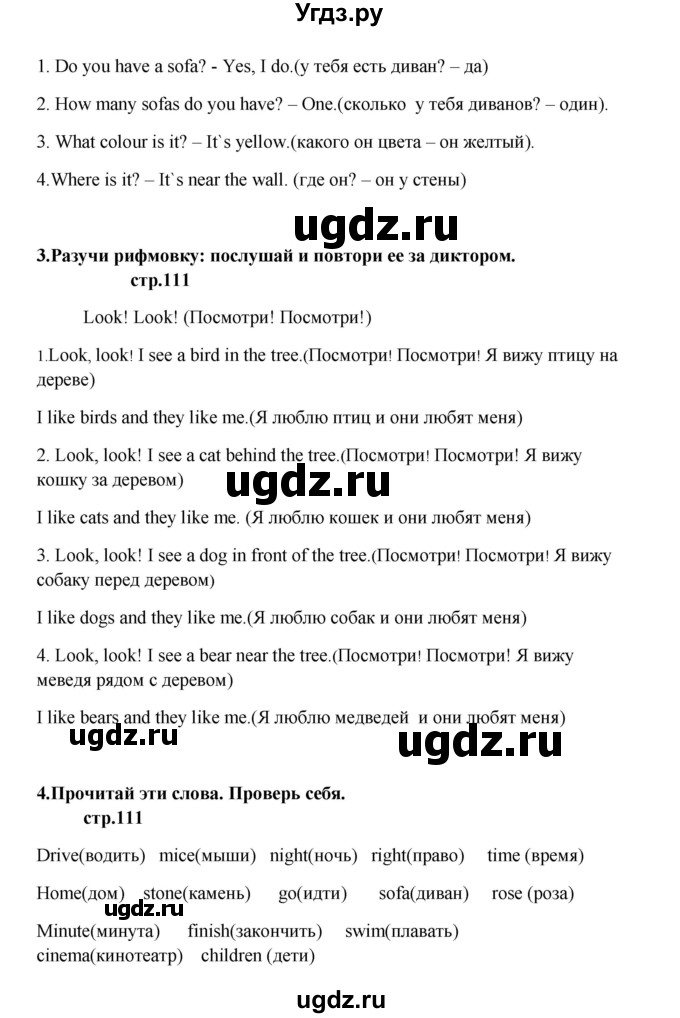 Угдз.ру

1. Do you have a sofa? - Yes, I do.(у тебя есть диван? – да)

2. How many sofas do you have? – One.(сколько у тебя диванов? – один).

3. What colour is it? – It`s yellow.(какого он цвета – он желтый).

4.Where is it? – It`s near the wall. (где он? – он у стены)

ugdz.ru

3.Разучи рифмовку: послушай и повтори ее за диктором.
стр.111

Look! Look! (Посмотри! Посмотри!)

1.Look, look! I see a bird in the tree.(Посмотри! Посмотри! Я вижу птицу на дереве)

I like birds and they like me.(Я люблю птиц и они любят меня)

2. Look, look! I see a cat behind the tree.(Посмотри! Посмотри! Я вижу кошку за деревом)

ugdz.ru

I like cats and they like me. (Я люблю кошек и они любят меня)

3. Look, look! I see a dog in front of the tree.(Посмотри! Посмотри! Я вижу собаку перед деревом)

I like dogs and they like me.(Я люблю собак и они любят меня)

4. Look, look! I see a bear near the tree.(Посмотри! Посмотри! Я вижу меведя рядом с деревом)

I like bears and they like me.(Я люблю медведей и они любят меня)

ugdz.ru ugdz.ru

4.Прочитай эти слова. Проверь себя.
стр.111

Drive(водить) mice(мыши) night(ночь) right(право) time (время)

Home(дом) stone(камень) go(идти) sofa(диван) rose (роза)

ugdz.ru

Minute(минута) finish(закончить) swim(плавать)
cinema(кинотеатр) children (дети)

ugdz.ru